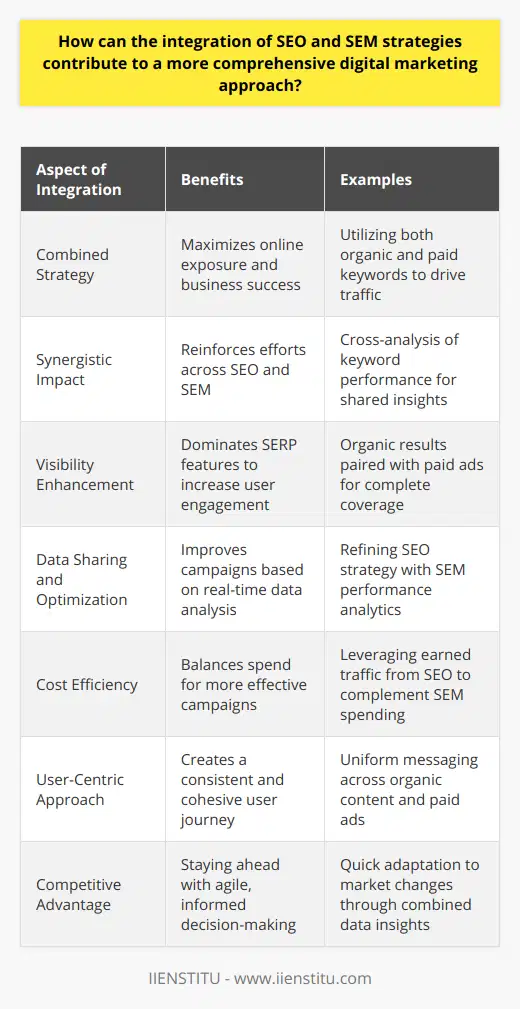 How can the integration of SEO and SEM strategies contribute to a more comprehensive digital marketing approach?

| Aspect of Integration | Benefits | Examples |
|---|---|---|
| Combined Strategy | Maximizes online exposure and business success | Utilizing both organic and paid keywords to drive traffic |
| Synergistic Impact | Reinforces efforts across SEO and SEM | Cross-analysis of keyword performance for shared insights |
| Visibility Enhancement | Dominates SERP features to increase user engagement | Organic results paired with paid ads for complete coverage |
| Data Sharing and Optimization | Improves campaigns based on real-time data analysis | Refining SEO strategy with SEM performance analytics |
| Cost Efficiency | Balances spend for more effective campaigns | Leveraging earned traffic from SEO to complement SEM spending |
| User-Centric Approach | Creates a consistent and cohesive user journey | Uniform messaging across organic content and paid ads |
| Competitive Advantage | Staying ahead with agile, informed decision-making | Quick adaptation to market changes through combined data insights |

IIENSTITU - www.iienstitu.com